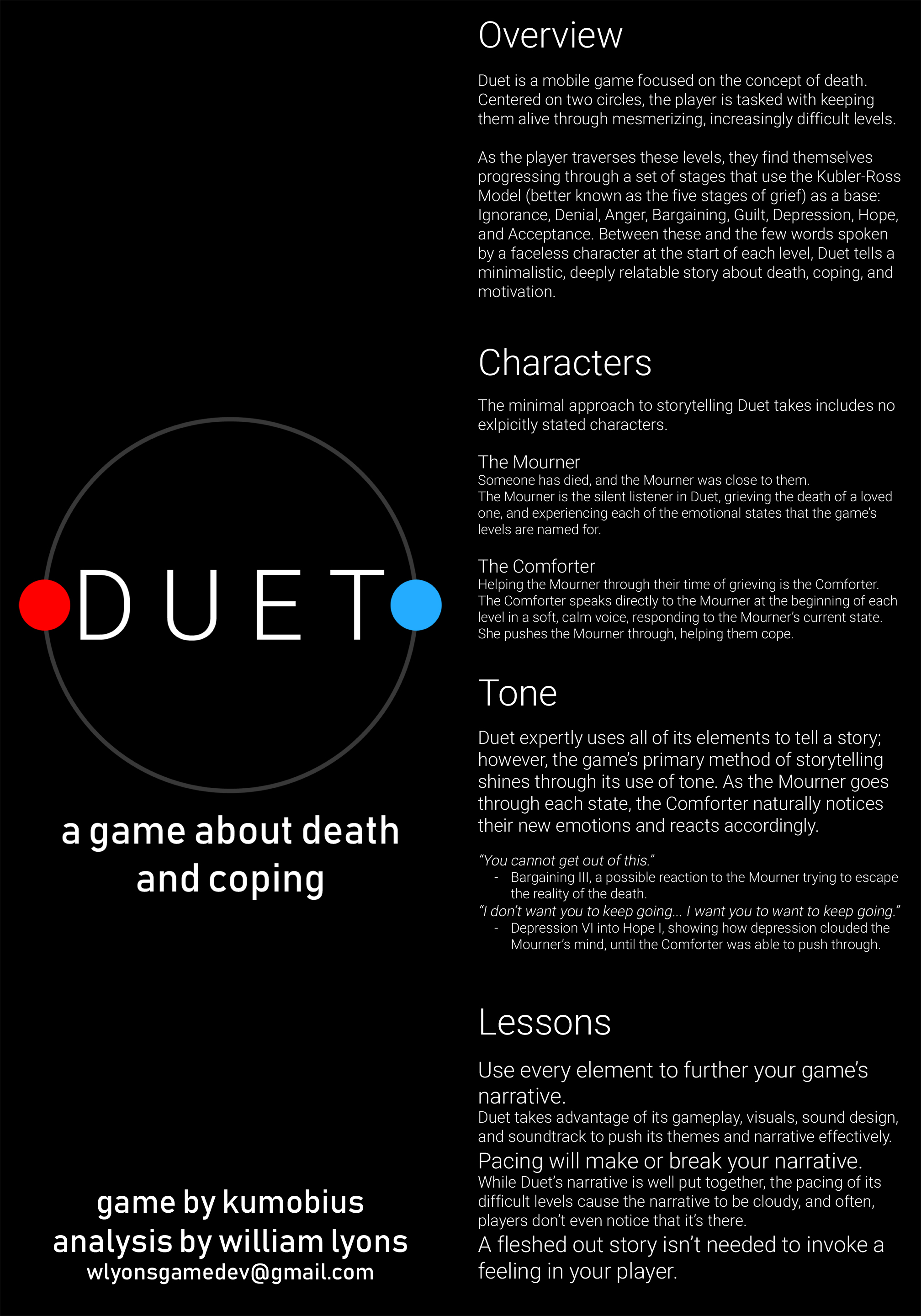 DUET

a game about death and coping

game by kumobius
analysis by william lyons
wlyonsgamedev@gmail.com

Overview

Duet is a mobile game focused on the concept of death. Centered on two circles, the player is tasked with keeping them alive through mesmerizing, increasingly difficult levels.

As the player traverses these levels, they find themselves progressing through a set of stages that use the Kubler-Ross Model (better known as the five stages of grief) as a base: Ignorance, Denial, Anger, Bargaining, Guilt, Depression, Hope, and Acceptance. Between these and the few words spoken by a faceless character at the start of each level, Duet tells a minimalistic, deeply relatable story about death, coping, and motivation.

Characters

The minimal approach to storytelling Duet takes includes no exlpicitly stated characters.

The Mourner
Someone has died, and the Mourner was close to them.
The Mourner is the silent listener in Duet, grieving the death of a loved one, and experiencing each of the emotional states that the game's levels are named for.

The Comforter
Helping the Mourner through their time of grieving is the Comforter.
The Comforter speaks directly to the Mourner at the beginning of each level in a soft, calm voice, responding to the Mourner's current state.
She pushes the Mourner through, helping them cope.

Tone

Duet expertly uses all of its elements to tell a story; however, the game's primary method of storytelling shines through its use of tone. As the Mourner goes through each state, the Comforter naturally notices their new emotions and reacts accordingly.

"You cannot get out of this."
- Bargaining III, a possible reaction to the Mourner trying to escape the reality of the death.
"I don't want you to keep going... I want you to want to keep going."
- Depression VI into Hope I, showing how depression clouded the Mourner's mind, until the Comforter was able to push through.

Lessons

Use every element to further your game's narrative.
Duet takes advantage of its gameplay, visuals, sound design, and soundtrack to push its themes and narrative effectively.
Pacing will make or break your narrative.
While Duet's narrative is well put together, the pacing of its difficult levels cause the narrative to be cloudy, and often, players don't even notice that it's there.
A fleshed out story isn't needed to invoke a feeling in your player.